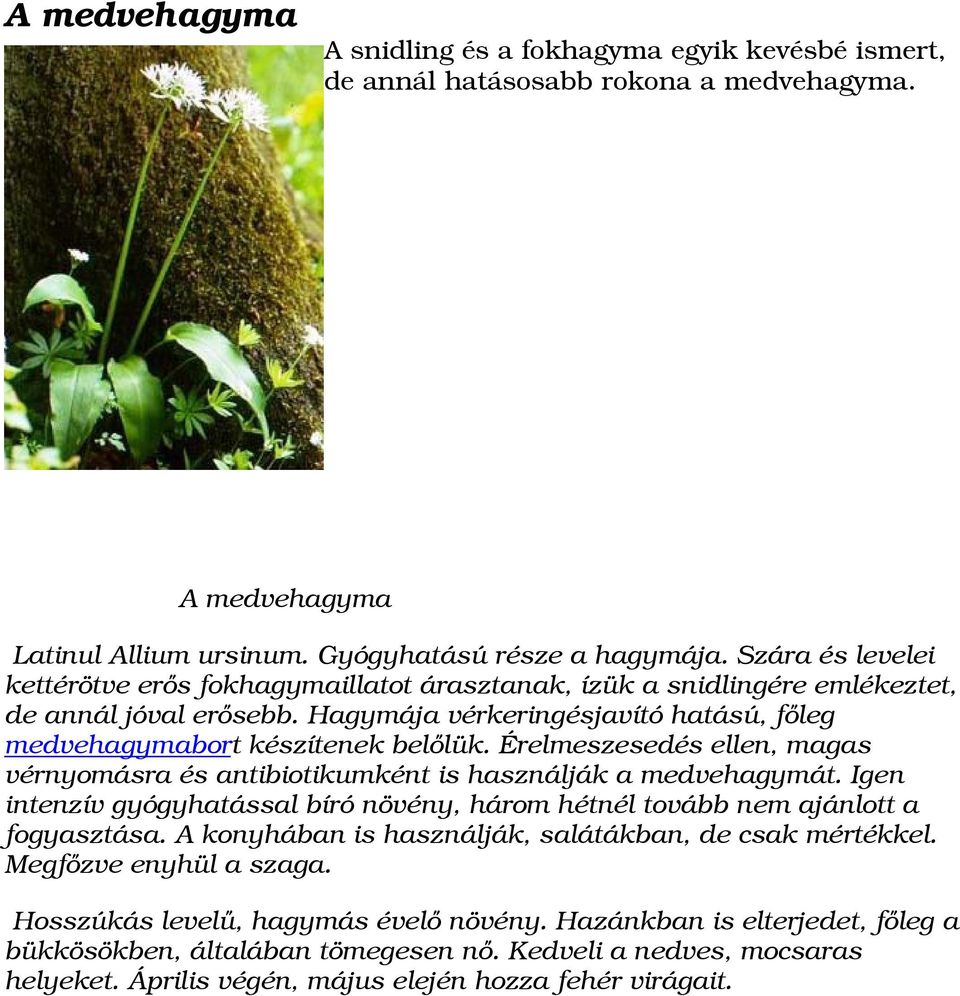 A medvehagyma

A snidling és a fokhagyma egyik kevésbé ismert, de annál hatásosabb rokona a medvehagyma.

A medvehagyma

Latinul Allium ursinum. Gyógyhatású része a hagymája. Szára és levelei kettérötve erős fokhagymaillatot árasztanak, ízük a snidlingére emlékeztet, de annál jóval erősebb. Hagymája vérkeringésjavító hatású, főleg medvehagymabort készítenek belőlük. Érelmeszesedés ellen, magas vérnyomásra és antibiotikumként is használják a medvehagymát. Igen intenzív gyógyhatással bíró növény, három hétnél tovább nem ajánlott a fogyasztása. A konyhában is használják, salátákban, de csak mértékkel. Megfőzve enyhül a szaga.

Hosszúkás levelű, hagymás évelő növény. Hazánkban is elterjedet, főleg a bükkösökben, általában tömegesen nő. Kedveli a nedves, mocsaras helyeket. Április végén, május elején hozza fehér virágait.